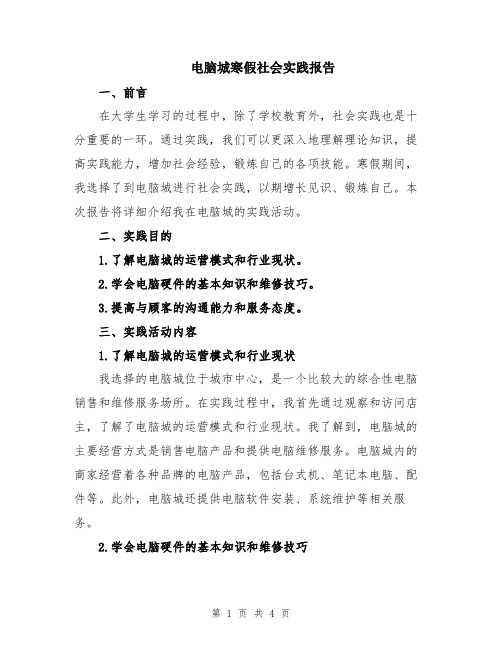 电脑城寒假社会实践报告

一、前言

在大学生学习的过程中，除了学校教育外，社会实践也是十分重要的一环。通过实践，我们可以更深入地理解理论知识，提高实践能力，增加社会经验，锻炼自己的各项技能。寒假期间，我选择了到电脑城进行社会实践，以期增长见识、锻炼自己。本次报告将详细介绍我在电脑城的实践活动。

二、实践目的

1.了解电脑城的运营模式和行业现状。

2.学会电脑硬件的基本知识和维修技巧。

3.提高与顾客的沟通能力和服务态度。

三、实践活动内容

1.了解电脑城的运营模式和行业现状

我选择的电脑城位于城市中心，是一个比较大的综合性电脑销售和维修服务场所。在实践过程中，我首先通过观察和访问店主，了解了电脑城的运营模式和行业现状。我了解到，电脑城的主要经营方式是销售电脑产品和提供电脑维修服务。电脑城内的商家经营着各种品牌的电脑产品，包括台式机、笔记本电脑、配件等。此外，电脑城还提供电脑软件安装、系统维护等相关服务。

2.学会电脑硬件的基本知识和维修技巧

第 1 页 共 4 页